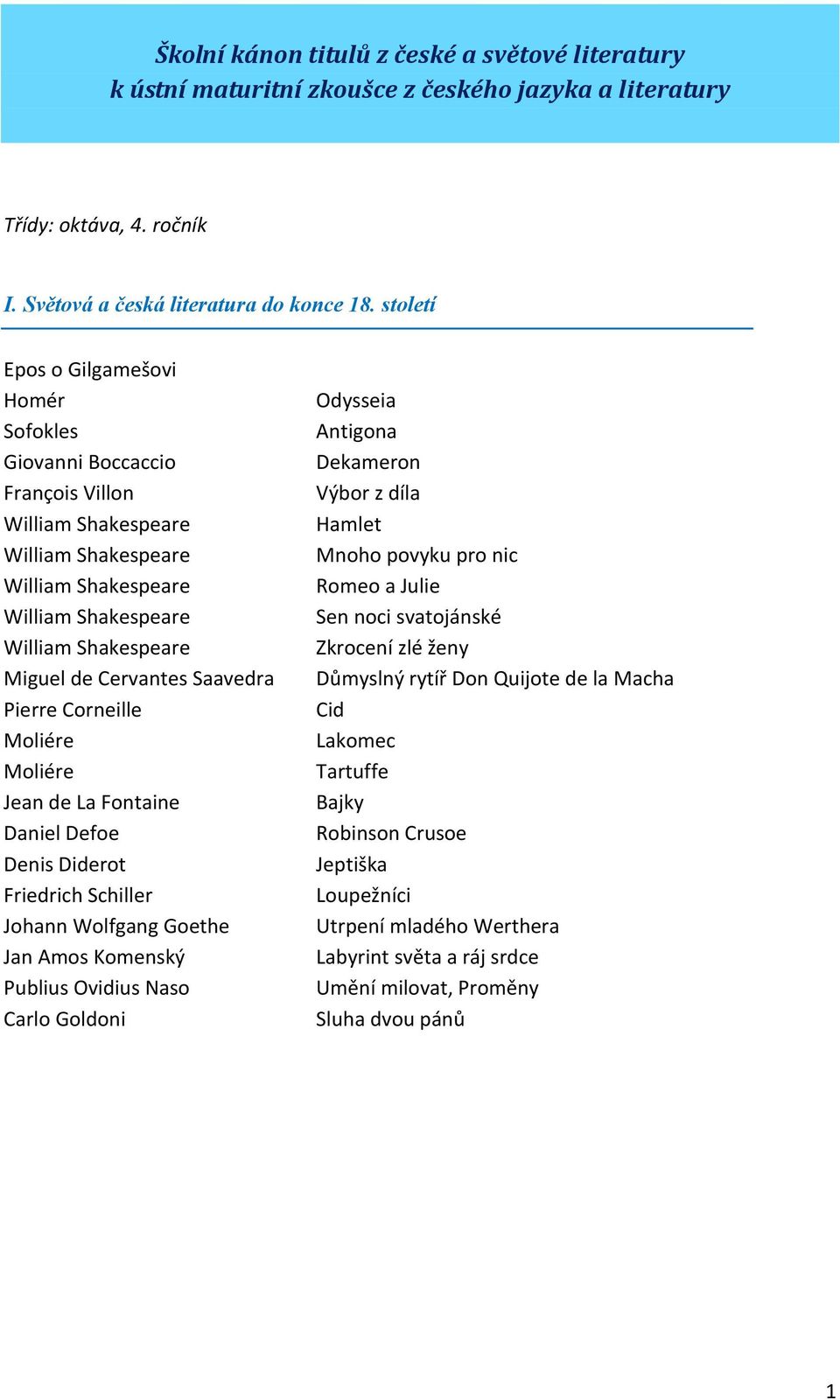 Školní kánon titulů z české a světové literatury
k ústní maturitní zkoušce z českého jazyka a literatury

Třídy: oktáva, 4. ročník

I. Světová a česká literatura do konce 18. století

| | |
|---|---|
| Epos o Gilgamešovi | |
| Homér | Odysseia |
| Sofokles | Antigona |
| Giovanni Boccaccio | Dekameron |
| François Villon | Výbor z díla |
| William Shakespeare | Hamlet |
| William Shakespeare | Mnoho povyku pro nic |
| William Shakespeare | Romeo a Julie |
| William Shakespeare | Sen noci svatojánské |
| William Shakespeare | Zkrocení zlé ženy |
| Miguel de Cervantes Saavedra | Důmyslný rytíř Don Quijote de la Macha |
| Pierre Corneille | Cid |
| Moliére | Lakomec |
| Moliére | Tartuffe |
| Jean de La Fontaine | Bajky |
| Daniel Defoe | Robinson Crusoe |
| Denis Diderot | Jeptiška |
| Friedrich Schiller | Loupežníci |
| Johann Wolfgang Goethe | Utrpení mladého Werthera |
| Jan Amos Komenský | Labyrint světa a ráj srdce |
| Publius Ovidius Naso | Umění milovat, Proměny |
| Carlo Goldoni | Sluha dvou pánů |

1